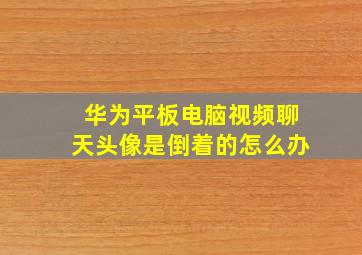 华为平板电脑视频聊天头像是倒着的怎么办